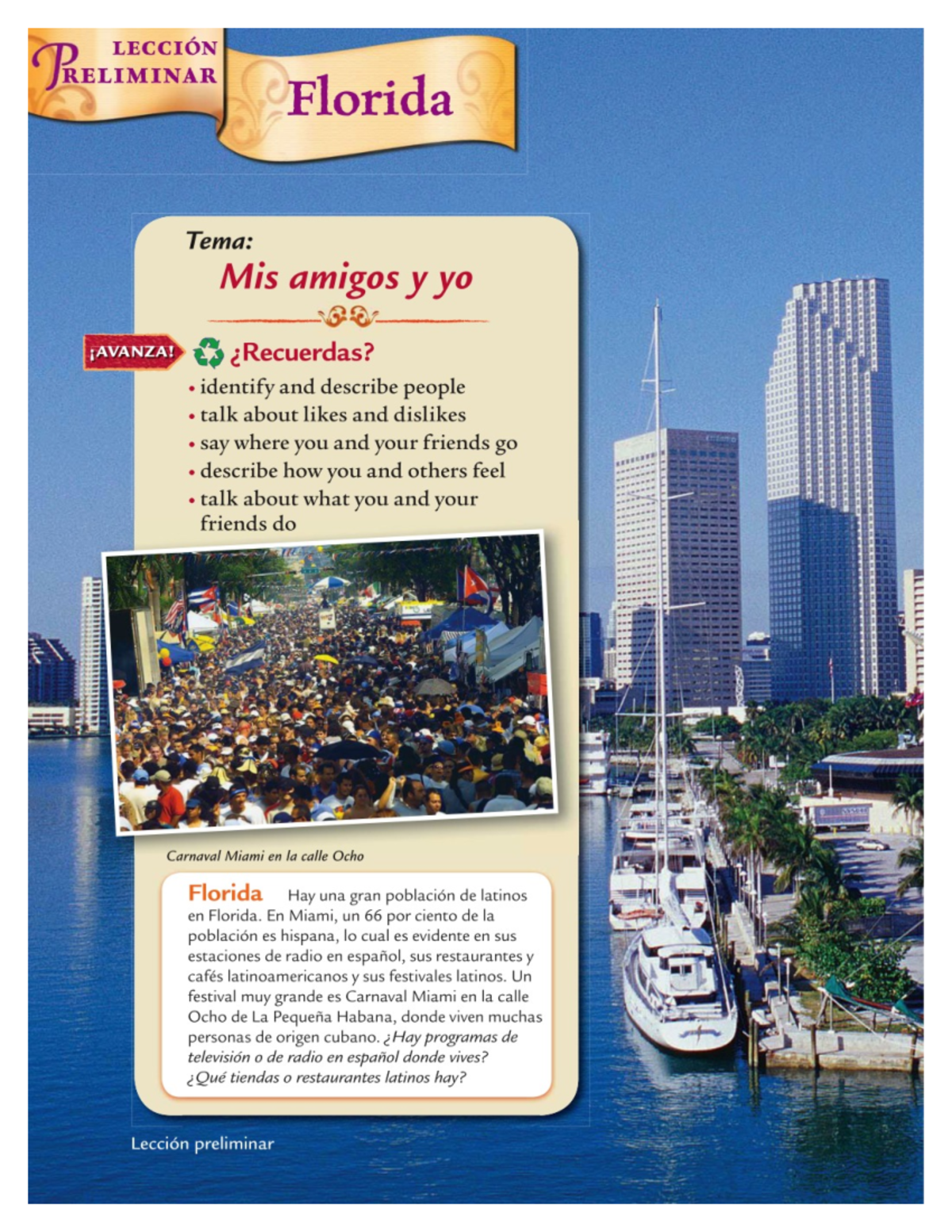 LECCIÓN PRELIMINAR

Florida

Tema:
Mis amigos y yo

¡AVANZA! ¿Recuerdas?
• identify and describe people
• talk about likes and dislikes
• say where you and your friends go
• describe how you and others feel
• talk about what you and your friends do

Carnaval Miami en la calle Ocho

Florida Hay una gran población de latinos en Florida. En Miami, un 66 por ciento de la población es hispana, lo cual es evidente en sus estaciones de radio en español, sus restaurantes y cafés latinoamericanos y sus festivales latinos. Un festival muy grande es Carnaval Miami en la calle Ocho de La Pequeña Habana, donde viven muchas personas de origen cubano. ¿Hay programas de televisión o de radio en español donde vives? ¿Qué tiendas o restaurantes latinos hay?

Lección preliminar